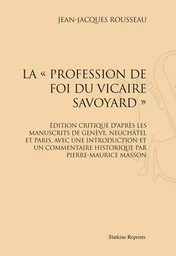 JEAN-JACQUES ROUSSEAU

LA « PROFESSION DE FOI DU VICAIRE SAVOYARD »

ÉDITION CRITIQUE D'APRÈS LES MANUSCRITS DE GENÈVE, NEUCHÂTEL ET PARIS, AVEC UNE INTRODUCTION ET UN COMMENTAIRE HISTORIQUE PAR PIERRE-MAURICE MASSON

Slatkine Reprints